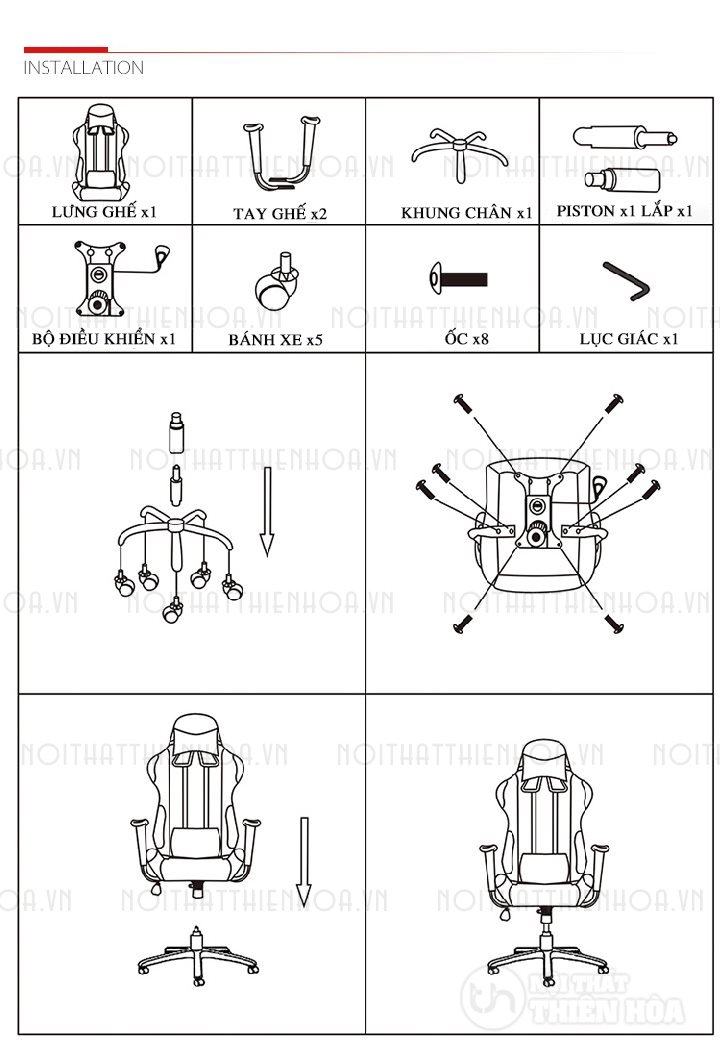 INSTALLATION

| LƯNG GHẾ x1 | TAY GHẾ x2 | KHUNG CHÂN x1 | PISTON x1 LẮP x1 |
|---|---|---|---|
| BỘ ĐIỀU KHIỂN x1 | BÁNH XE x5 | ỐC x8 | LỤC GIÁC x1 |

NOITHATTHIENHOA.VN

NỘI THẤT THIÊN HÒA